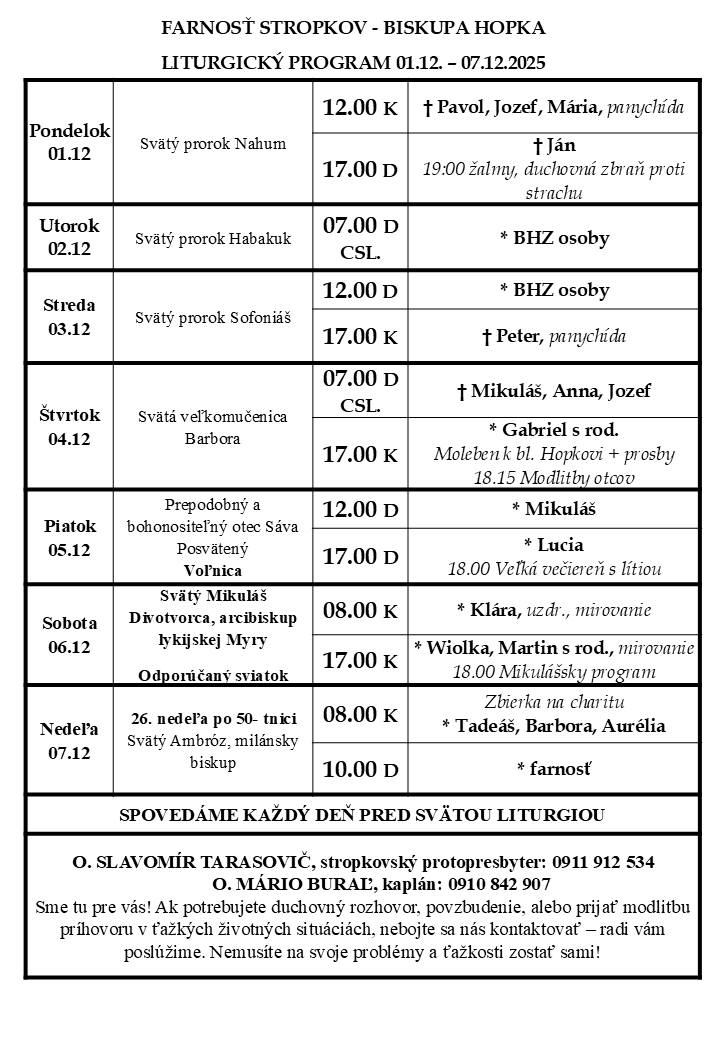 FARNOSŤ STROPKOV - BISKUPA HOPKA

LITURGICKÝ PROGRAM 01.12. – 07.12.2025

| | | | |
|---|---|---|---|
| Pondelok 01.12 | Svätý prorok Nahum | 12.00 K | † Pavol, Jozef, Mária, panychída |
| | | 17.00 D | † Ján 19:00 žalmy, duchovná zbraň proti strachu |
| Utorok 02.12 | Svätý prorok Habakuk | 07.00 D CSL. | * BHZ osoby |
| Streda 03.12 | Svätý prorok Sofoniáš | 12.00 D | * BHZ osoby |
| | | 17.00 K | † Peter, panychída |
| Štvrtok 04.12 | Svätá veľkomučenica Barbora | 07.00 D CSL. | † Mikuláš, Anna, Jozef |
| | | 17.00 K | * Gabriel s rod. Moleben k bl. Hopkovi + prosby 18.15 Modlitby otcov |
| Piatok 05.12 | Prepodobný a bohonositeľný otec Sáva Posvätený Voľnica | 12.00 D | * Mikuláš |
| | | 17.00 D | * Lucia 18.00 Veľká večiereň s lítiou |
| Sobota 06.12 | Svätý Mikuláš Divotvorca, arcibiskup lykijskej Myry Odporúčaný sviatok | 08.00 K | * Klára, uzdr., mirovanie |
| | | 17.00 K | * Wiolka, Martin s rod., mirovanie 18.00 Mikulášsky program |
| Nedeľa 07.12 | 26. nedeľa po 50- tnici Svätý Ambróz, milánsky biskup | 08.00 K | Zbierka na charitu * Tadeáš, Barbora, Aurélia |
| | | 10.00 D | * farnosť |

SPOVEDÁME KAŽDÝ DEŇ PRED SVÄTOU LITURGIOU

O. SLAVOMÍR TARASOVIČ, stropkovský protopresbyter: 0911 912 534
O. MÁRIO BURAĽ, kaplán: 0910 842 907
Sme tu pre vás! Ak potrebujete duchovný rozhovor, povzbudenie, alebo prijať modlitbu príhovoru v ťažkých životných situáciách, nebojte sa nás kontaktovať – radi vám poslúžime. Nemusíte na svoje problémy a ťažkosti zostať sami!